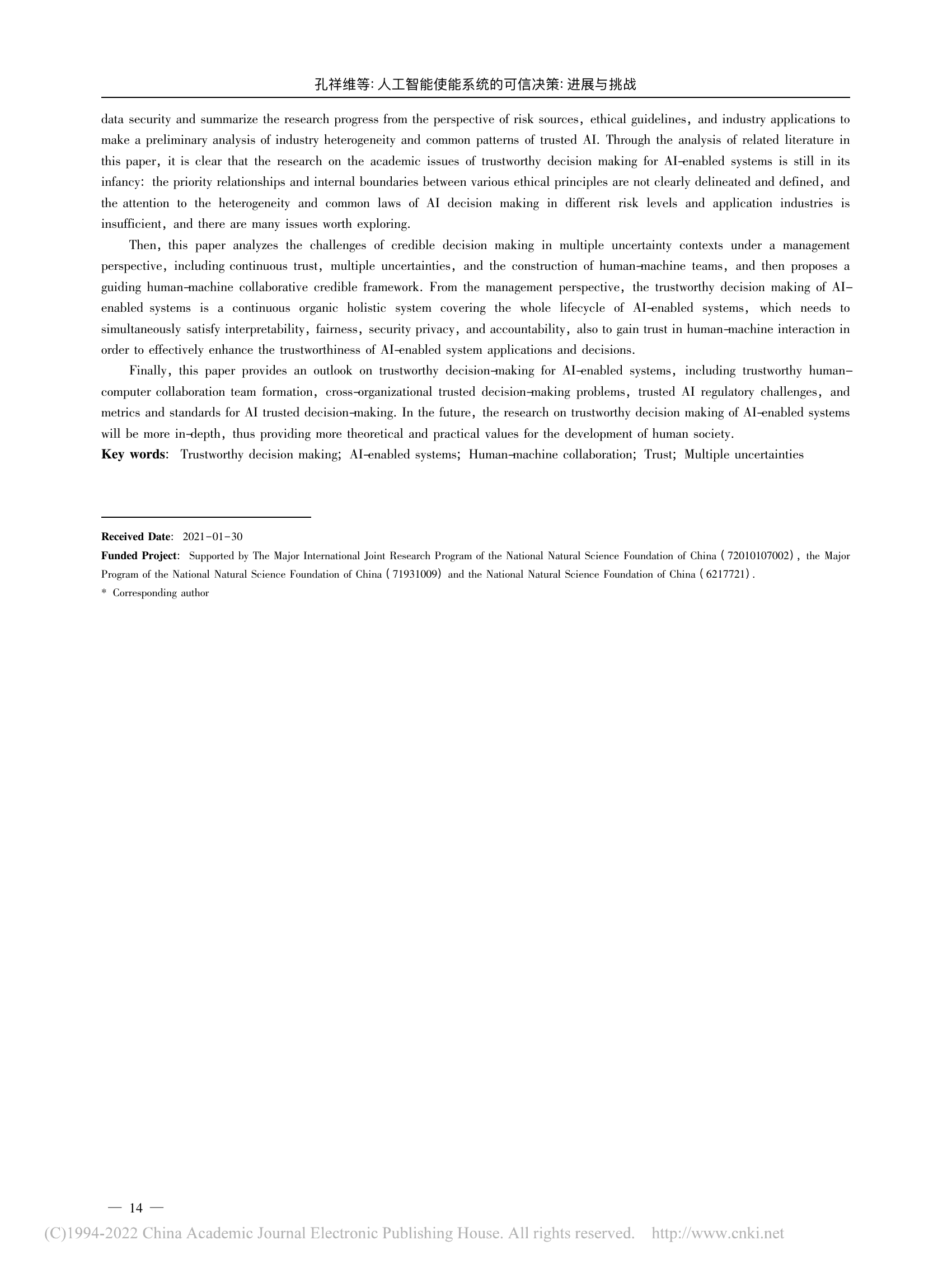 孔祥维等: 人工智能使能系统的可信决策: 进展与挑战

data security and summarize the research progress from the perspective of risk sources, ethical guidelines, and industry applications to make a preliminary analysis of industry heterogeneity and common patterns of trusted AI. Through the analysis of related literature in this paper, it is clear that the research on the academic issues of trustworthy decision making for AI-enabled systems is still in its infancy: the priority relationships and internal boundaries between various ethical principles are not clearly delineated and defined, and the attention to the heterogeneity and common laws of AI decision making in different risk levels and application industries is insufficient, and there are many issues worth exploring.

Then, this paper analyzes the challenges of credible decision making in multiple uncertainty contexts under a management perspective, including continuous trust, multiple uncertainties, and the construction of human-machine teams, and then proposes a guiding human-machine collaborative credible framework. From the management perspective, the trustworthy decision making of AI-enabled systems is a continuous organic holistic system covering the whole lifecycle of AI-enabled systems, which needs to simultaneously satisfy interpretability, fairness, security privacy, and accountability, also to gain trust in human-machine interaction in order to effectively enhance the trustworthiness of AI-enabled system applications and decisions.

Finally, this paper provides an outlook on trustworthy decision-making for AI-enabled systems, including trustworthy human-computer collaboration team formation, cross-organizational trusted decision-making problems, trusted AI regulatory challenges, and metrics and standards for AI trusted decision-making. In the future, the research on trustworthy decision making of AI-enabled systems will be more in-depth, thus providing more theoretical and practical values for the development of human society.

Key words: Trustworthy decision making; AI-enabled systems; Human-machine collaboration; Trust; Multiple uncertainties

Received Date: 2021-01-30

Funded Project: Supported by The Major International Joint Research Program of the National Natural Science Foundation of China (72010107002), the Major Program of the National Natural Science Foundation of China (71931009) and the National Natural Science Foundation of China (6217721).

* Corresponding author

— 14 —

(C)1994-2022 China Academic Journal Electronic Publishing House. All rights reserved. http://www.cnki.net